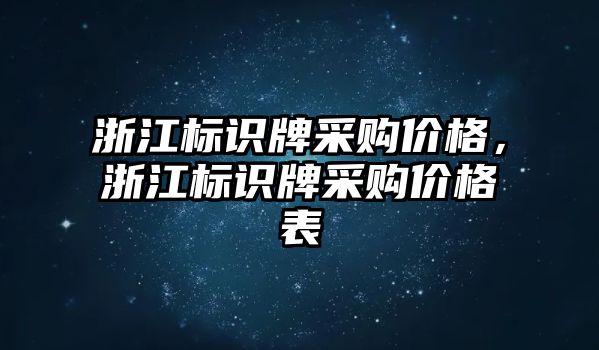 浙江标识牌采购价格，浙江标识牌采购价格表